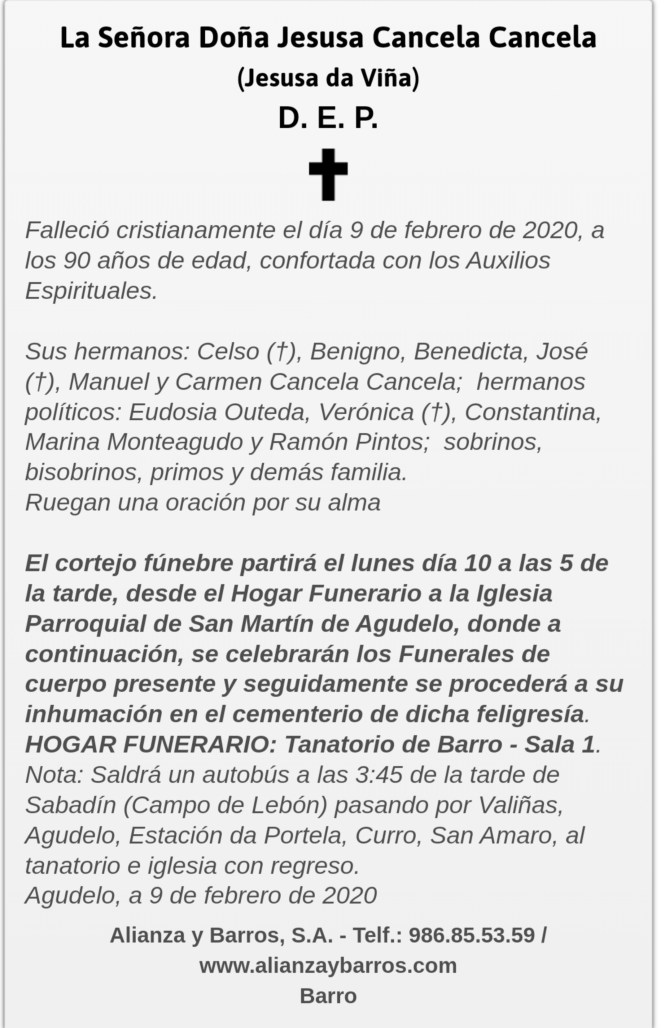 La Señora Doña Jesusa Cancela Cancela
(Jesusa da Viña)
D. E. P.

Falleció cristianamente el día 9 de febrero de 2020, a los 90 años de edad, confortada con los Auxilios Espirituales.

Sus hermanos: Celso (†), Benigno, Benedicta, José (†), Manuel y Carmen Cancela Cancela; hermanos políticos: Eudosia Outeda, Verónica (†), Constantina, Marina Monteagudo y Ramón Pintos; sobrinos, bisobrinos, primos y demás familia.
Ruegan una oración por su alma

El cortejo fúnebre partirá el lunes día 10 a las 5 de la tarde, desde el Hogar Funerario a la Iglesia Parroquial de San Martín de Agudelo, donde a continuación, se celebrarán los Funerales de cuerpo presente y seguidamente se procederá a su inhumación en el cementerio de dicha feligresía.
HOGAR FUNERARIO: Tanatorio de Barro - Sala 1.
Nota: Saldrá un autobús a las 3:45 de la tarde de Sabadín (Campo de Lebón) pasando por Valiñas, Agudelo, Estación da Portela, Curro, San Amaro, al tanatorio e iglesia con regreso.
Agudelo, a 9 de febrero de 2020

Alianza y Barros, S.A. - Telf.: 986.85.53.59 /
www.alianzaybarros.com
Barro